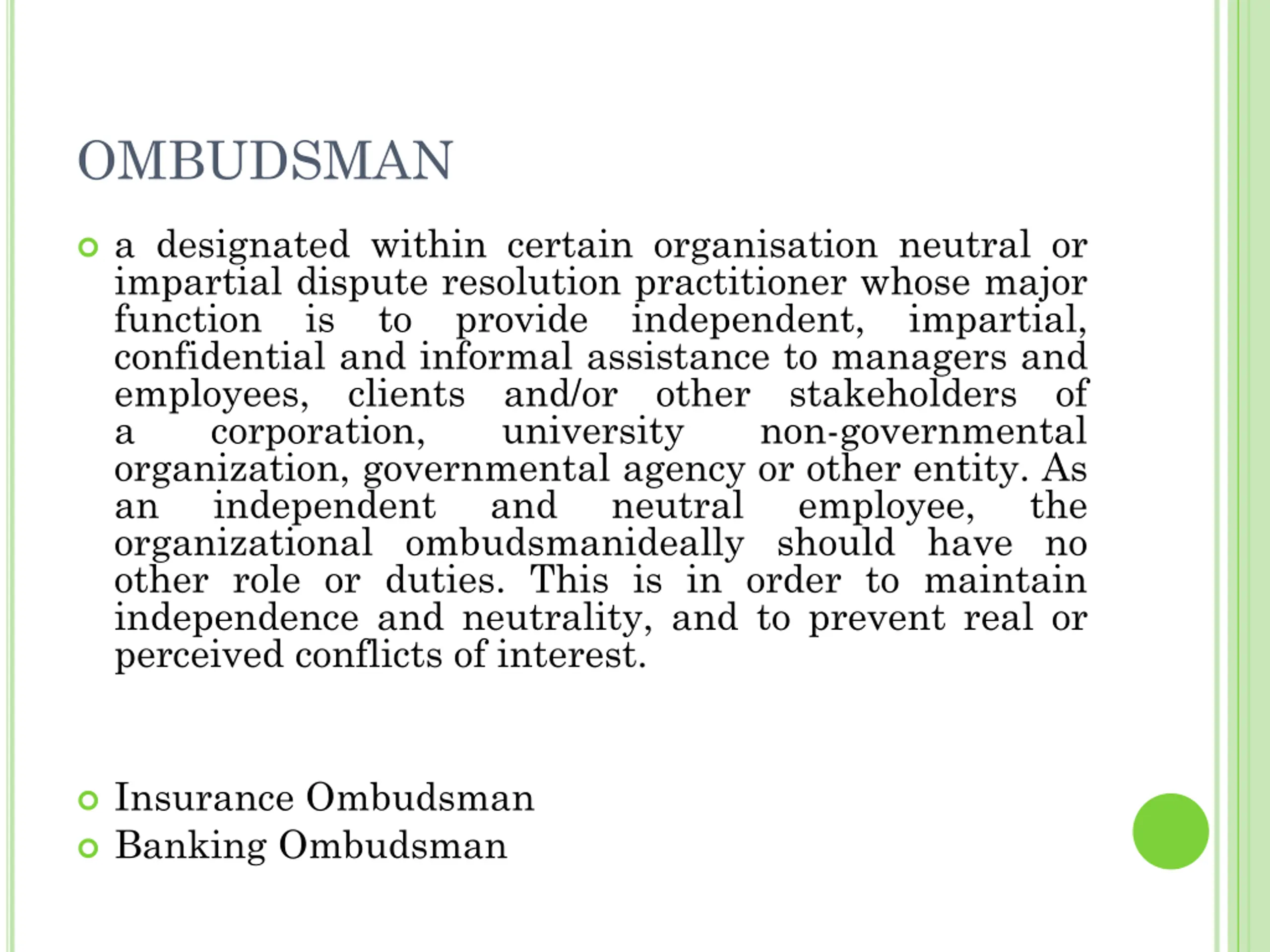 OMBUDSMAN

a designated within certain organisation neutral or impartial dispute resolution practitioner whose major function is to provide independent, impartial, confidential and informal assistance to managers and employees, clients and/or other stakeholders of a corporation, university non-governmental organization, governmental agency or other entity. As an independent and neutral employee, the organizational ombudsmanideally should have no other role or duties. This is in order to maintain independence and neutrality, and to prevent real or perceived conflicts of interest.

Insurance Ombudsman
Banking Ombudsman